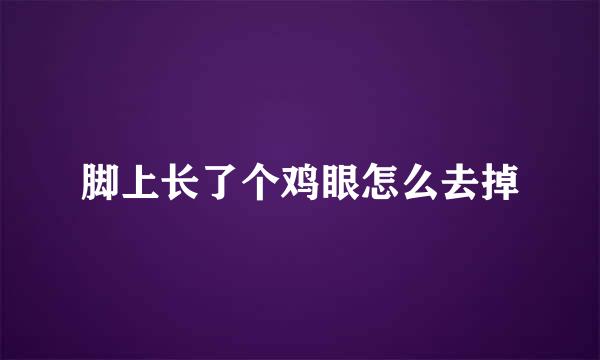 脚上长了个鸡眼怎么去掉